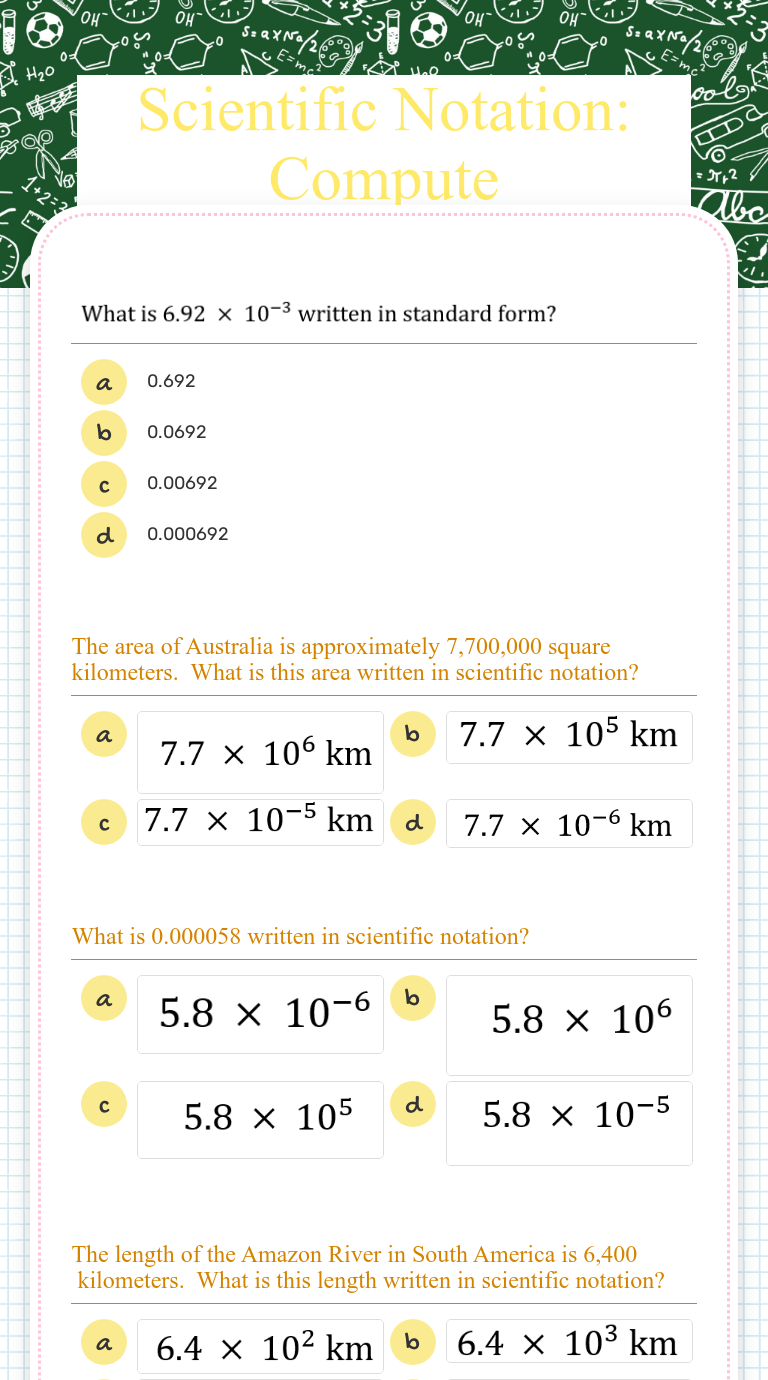 Scientific Notation: Compute

What is $6.92 \times 10^{-3}$ written in standard form?

a 0.692
b 0.0692
c 0.00692
d 0.000692

The area of Australia is approximately 7,700,000 square kilometers. What is this area written in scientific notation?

a $7.7 \times 10^{6}$ km
b $7.7 \times 10^{5}$ km
c $7.7 \times 10^{-5}$ km
d $7.7 \times 10^{-6}$ km

What is 0.000058 written in scientific notation?

a $5.8 \times 10^{-6}$
b $5.8 \times 10^{6}$
c $5.8 \times 10^{5}$
d $5.8 \times 10^{-5}$

The length of the Amazon River in South America is 6,400 kilometers. What is this length written in scientific notation?

a $6.4 \times 10^{2}$ km
b $6.4 \times 10^{3}$ km